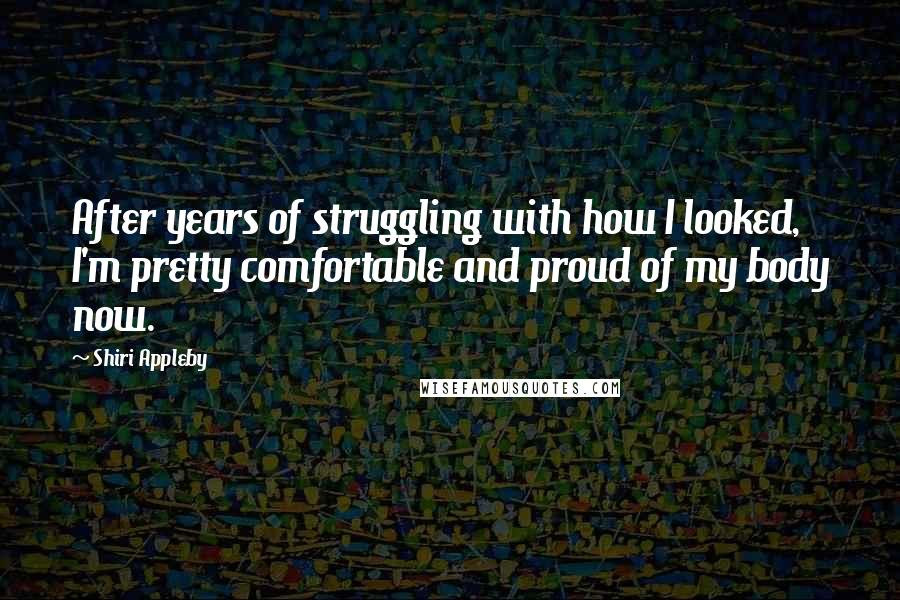 After years of struggling with how I looked, I'm pretty comfortable and proud of my body now.

~ Shiri Appleby

WISEFAMOUSQUOTES.COM